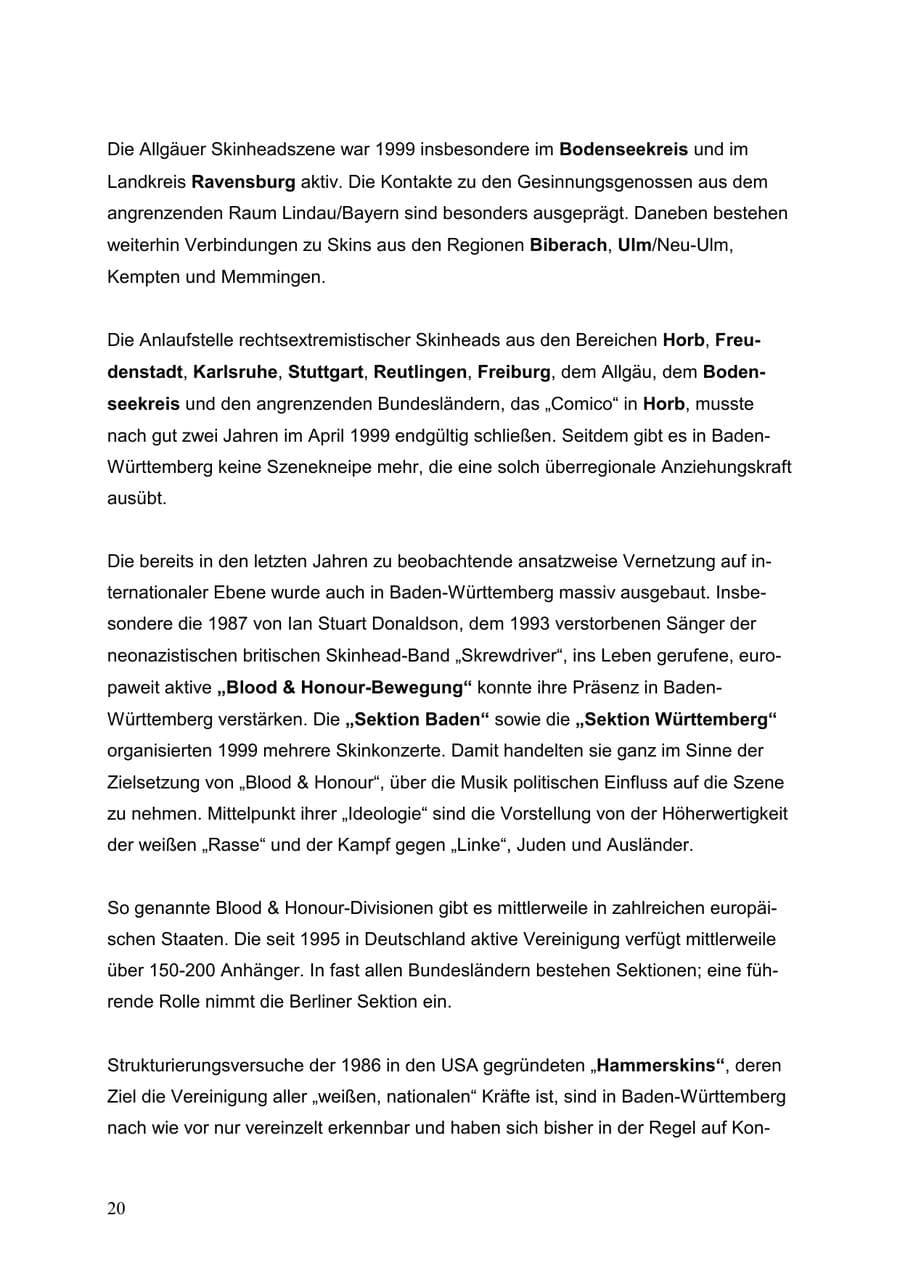 Die Allgäuer Skinheadszene war 1999 insbesondere im Bodenseekreis und im Landkreis Ravensburg aktiv. Die Kontakte zu den Gesinnungsgenossen aus dem angrenzenden Raum Lindau/Bayern sind besonders ausgeprägt. Daneben bestehen weiterhin Verbindungen zu Skins aus den Regionen Biberach, Ulm/Neu-Ulm, Kempten und Memmingen.

Die Anlaufstelle rechtsextremistischer Skinheads aus den Bereichen Horb, Freudenstadt, Karlsruhe, Stuttgart, Reutlingen, Freiburg, dem Allgäu, dem Bodenseekreis und den angrenzenden Bundesländern, das „Comico“ in Horb, musste nach gut zwei Jahren im April 1999 endgültig schließen. Seitdem gibt es in Baden-Württemberg keine Szenekneipe mehr, die eine solch überregionale Anziehungskraft ausübt.

Die bereits in den letzten Jahren zu beobachtende ansatzweise Vernetzung auf internationaler Ebene wurde auch in Baden-Württemberg massiv ausgebaut. Insbesondere die 1987 von Ian Stuart Donaldson, dem 1993 verstorbenen Sänger der neonazistischen britischen Skinhead-Band „Skrewdriver“, ins Leben gerufene, europaweit aktive „Blood & Honour-Bewegung“ konnte ihre Präsenz in Baden-Württemberg verstärken. Die „Sektion Baden“ sowie die „Sektion Württemberg“ organisierten 1999 mehrere Skinkonzerte. Damit handelten sie ganz im Sinne der Zielsetzung von „Blood & Honour“, über die Musik politischen Einfluss auf die Szene zu nehmen. Mittelpunkt ihrer „Ideologie“ sind die Vorstellung von der Höherwertigkeit der weißen „Rasse“ und der Kampf gegen „Linke“, Juden und Ausländer.

So genannte Blood & Honour-Divisionen gibt es mittlerweile in zahlreichen europäischen Staaten. Die seit 1995 in Deutschland aktive Vereinigung verfügt mittlerweile über 150-200 Anhänger. In fast allen Bundesländern bestehen Sektionen; eine führende Rolle nimmt die Berliner Sektion ein.

Strukturierungsversuche der 1986 in den USA gegründeten „Hammerskins“, deren Ziel die Vereinigung aller „weißen, nationalen“ Kräfte ist, sind in Baden-Württemberg nach wie vor nur vereinzelt erkennbar und haben sich bisher in der Regel auf Kon-

20